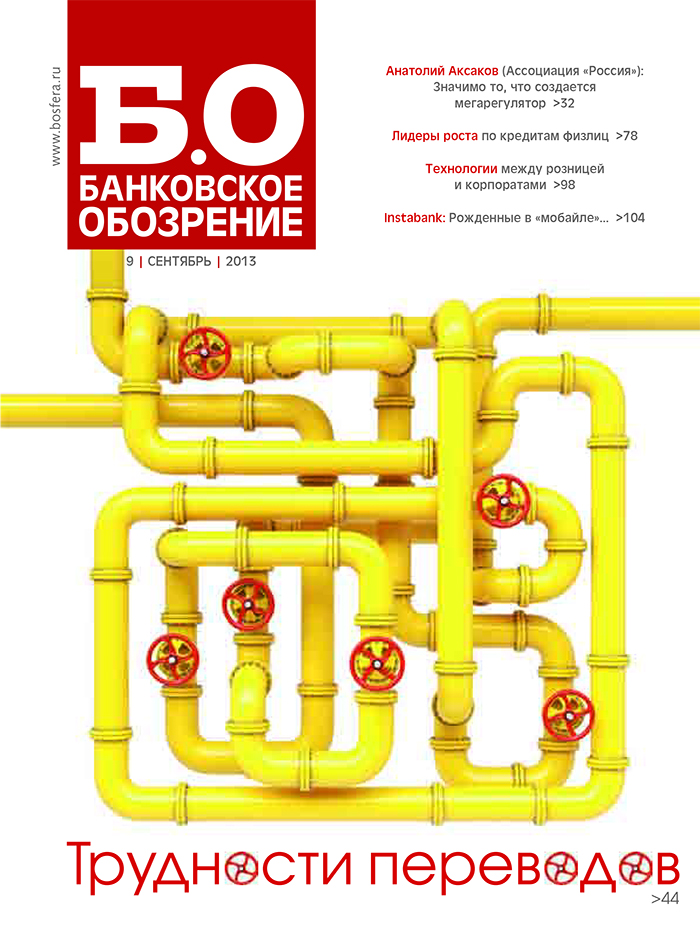 www.bosfera.ru

Б.О
БАНКОВСКОЕ
ОБОЗРЕНИЕ

9 | СЕНТЯБРЬ | 2013

Анатолий Аксаков (Ассоциация «Россия»): Значимо то, что создается мегарегулятор >32

Лидеры роста по кредитам физлиц >78

Технологии между розницей и корпоратами >98

Instabank: Рожденные в «мобайле»... >104

Трудности переводов
>44